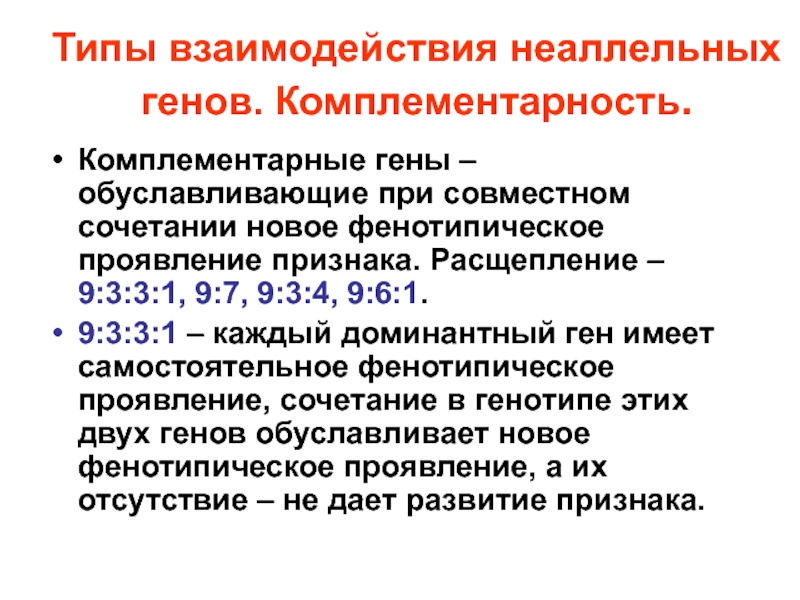 Типы взаимодействия неаллельных генов. Комплементарность.

• Комплементарные гены – обуславливающие при совместном сочетании новое фенотипическое проявление признака. Расщепление – 9:3:3:1, 9:7, 9:3:4, 9:6:1.

• 9:3:3:1 – каждый доминантный ген имеет самостоятельное фенотипическое проявление, сочетание в генотипе этих двух генов обуславливает новое фенотипическое проявление, а их отсутствие – не дает развитие признака.